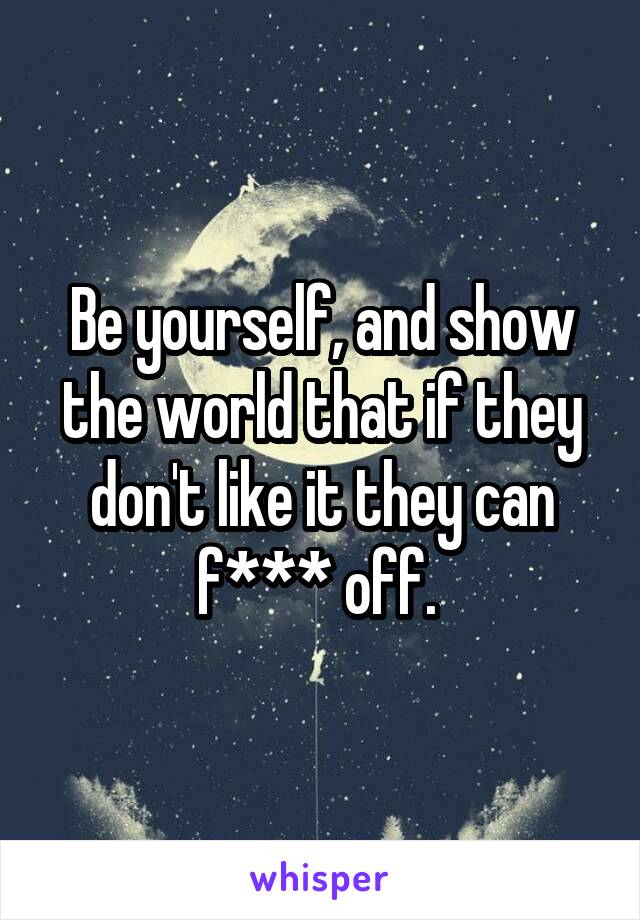 Be yourself, and show the world that if they don't like it they can f*** off.

whisper